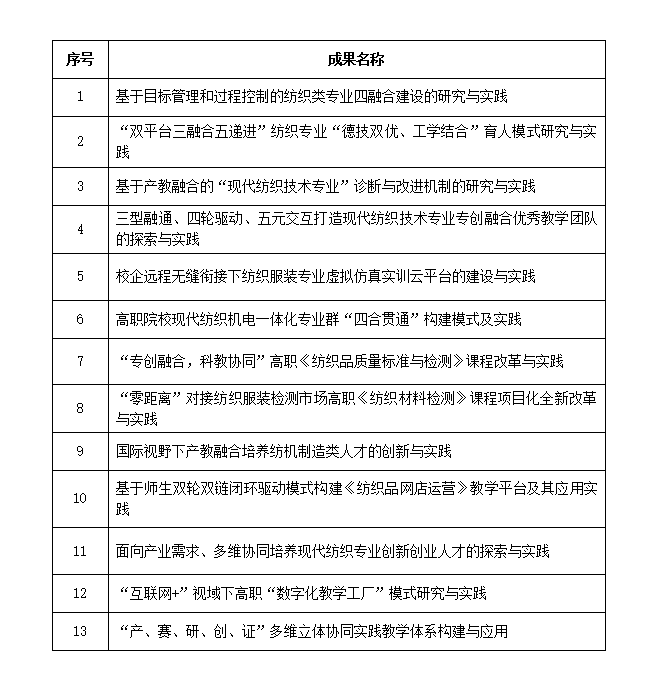 | 序号 | 成果名称 |
|---|---|
| 1 | 基于目标管理和过程控制的纺织类专业四融合建设的研究与实践 |
| 2 | “双平台三融合五递进”纺织专业“德技双优、工学结合”育人模式研究与实践 |
| 3 | 基于产教融合的“现代纺织技术专业”诊断与改进机制的研究与实践 |
| 4 | 三型融通、四轮驱动、五元交互打造现代纺织技术专业专创融合优秀教学团队的探索与实践 |
| 5 | 校企远程无缝衔接下纺织服装专业虚拟仿真实训云平台的建设与实践 |
| 6 | 高职院校现代纺织机电一体化专业群“四合贯通”构建模式及实践 |
| 7 | “专创融合，科教协同”高职《纺织品质量标准与检测》课程改革与实践 |
| 8 | “零距离”对接纺织服装检测市场高职《纺织材料检测》课程项目化全新改革与实践 |
| 9 | 国际视野下产教融合培养纺机制造类人才的创新与实践 |
| 10 | 基于师生双轮双链闭环驱动模式构建《纺织品网店运营》教学平台及其应用实践 |
| 11 | 面向产业需求、多维协同培养现代纺织专业创新创业人才的探索与实践 |
| 12 | “互联网+”视域下高职“数字化教学工厂”模式研究与实践 |
| 13 | “产、赛、研、创、证”多维立体协同实践教学体系构建与应用 |